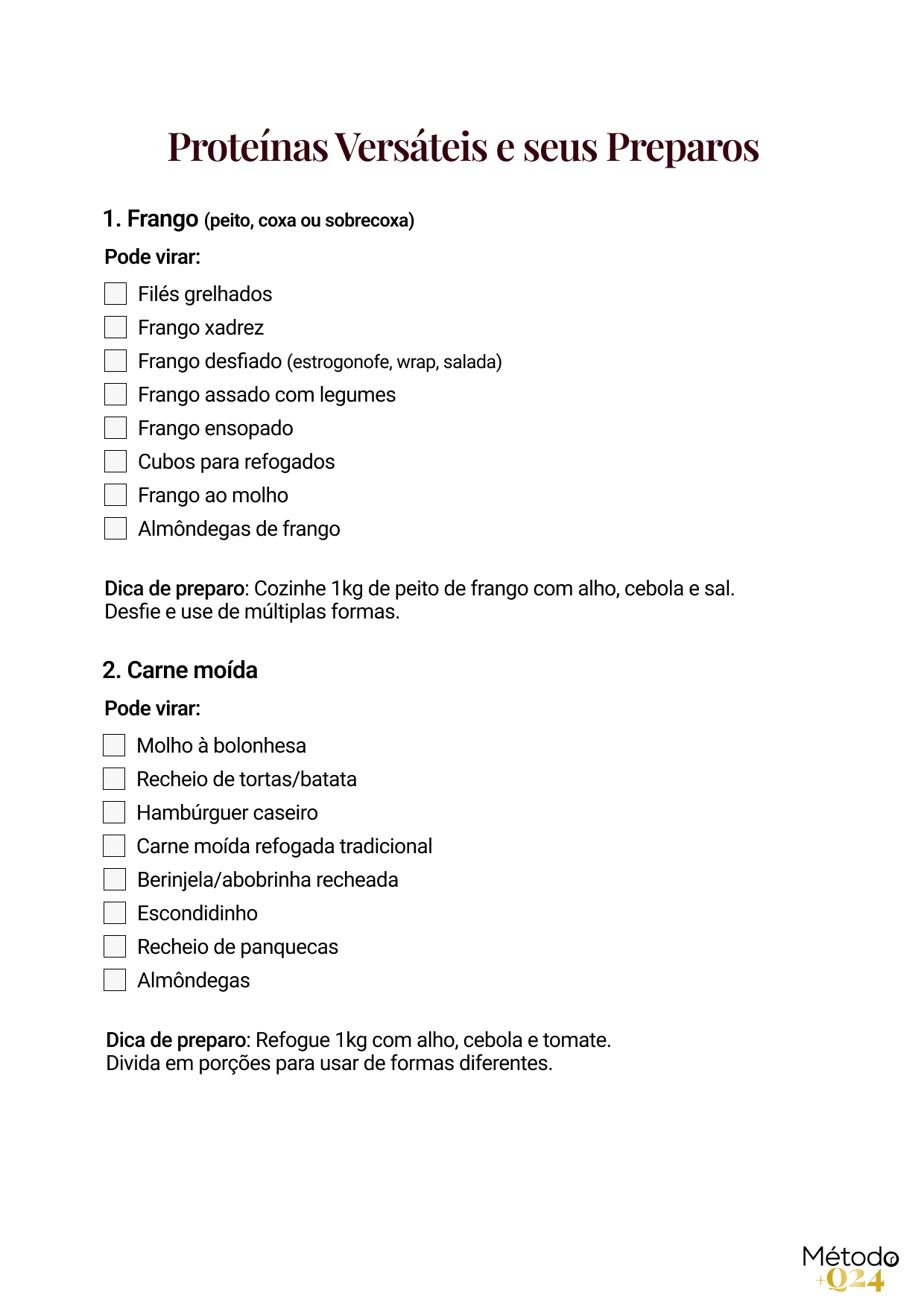 Proteínas Versáteis e seus Preparos

1. Frango (peito, coxa ou sobrecoxa)

Pode virar:

☐ Filés grelhados
☐ Frango xadrez
☐ Frango desfiado (estrogonofe, wrap, salada)
☐ Frango assado com legumes
☐ Frango ensopado
☐ Cubos para refogados
☐ Frango ao molho
☐ Almôndegas de frango

Dica de preparo: Cozinhe 1kg de peito de frango com alho, cebola e sal. Desfie e use de múltiplas formas.

2. Carne moída

Pode virar:

☐ Molho à bolonhesa
☐ Recheio de tortas/batata
☐ Hambúrguer caseiro
☐ Carne moída refogada tradicional
☐ Berinjela/abobrinha recheada
☐ Escondidinho
☐ Recheio de panquecas
☐ Almôndegas

Dica de preparo: Refogue 1kg com alho, cebola e tomate. Divida em porções para usar de formas diferentes.

Método
+Q24